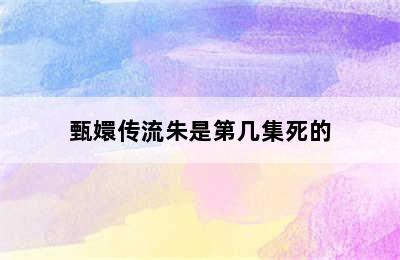 甄嬛传流朱是第几集死的